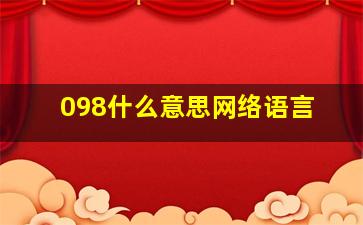 098什么意思网络语言